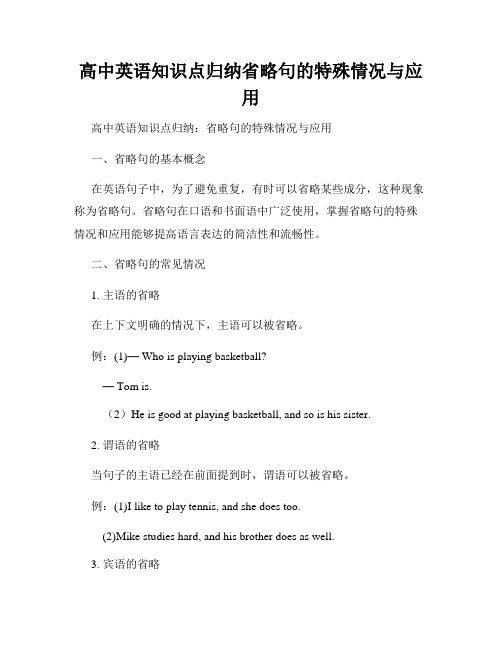 高中英语知识点归纳省略句的特殊情况与应用

高中英语知识点归纳：省略句的特殊情况与应用

一、省略句的基本概念

在英语句子中，为了避免重复，有时可以省略某些成分，这种现象称为省略句。省略句在口语和书面语中广泛使用，掌握省略句的特殊情况和应用能够提高语言表达的简洁性和流畅性。

二、省略句的常见情况

1. 主语的省略

在上下文明确的情况下，主语可以被省略。

例：(1)— Who is playing basketball?

— Tom is.

（2）He is good at playing basketball, and so is his sister.

2. 谓语的省略

当句子的主语已经在前面提到时，谓语可以被省略。

例：(1)I like to play tennis, and she does too.

(2)Mike studies hard, and his brother does as well.

3. 宾语的省略